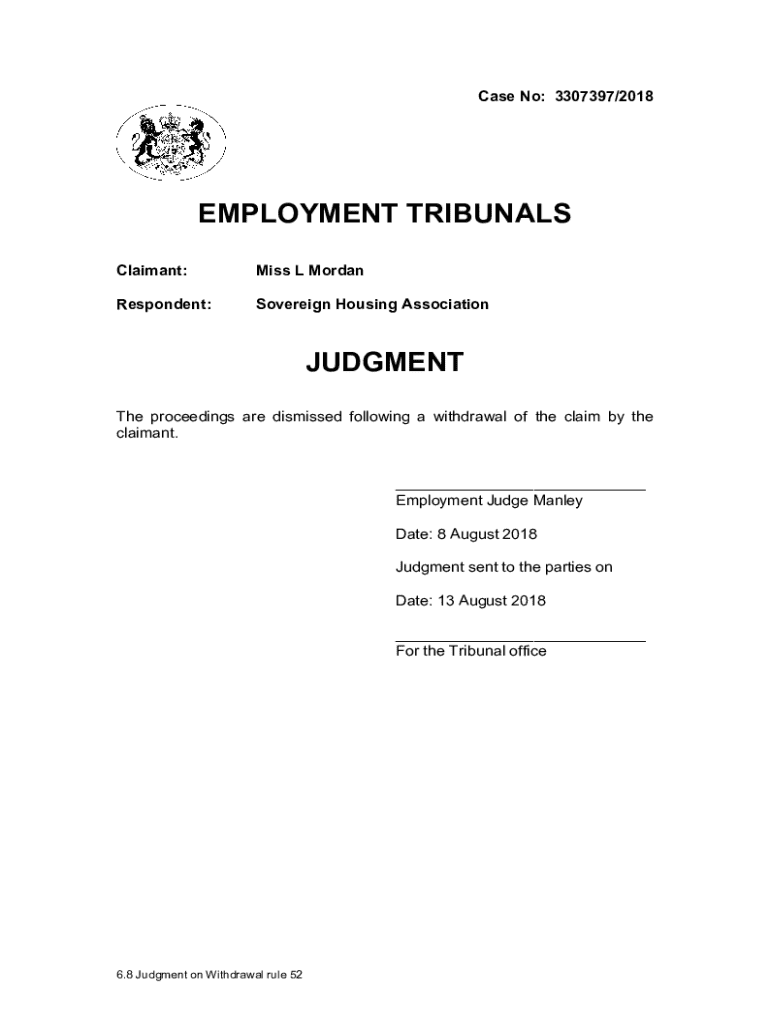 Case No: 3307397/2018

EMPLOYMENT TRIBUNALS

Claimant: Miss L Mordan

Respondent: Sovereign Housing Association

JUDGMENT

The proceedings are dismissed following a withdrawal of the claim by the claimant.

Employment Judge Manley

Date: 8 August 2018

Judgment sent to the parties on

Date: 13 August 2018

For the Tribunal office

6.8 Judgment on Withdrawal rule 52